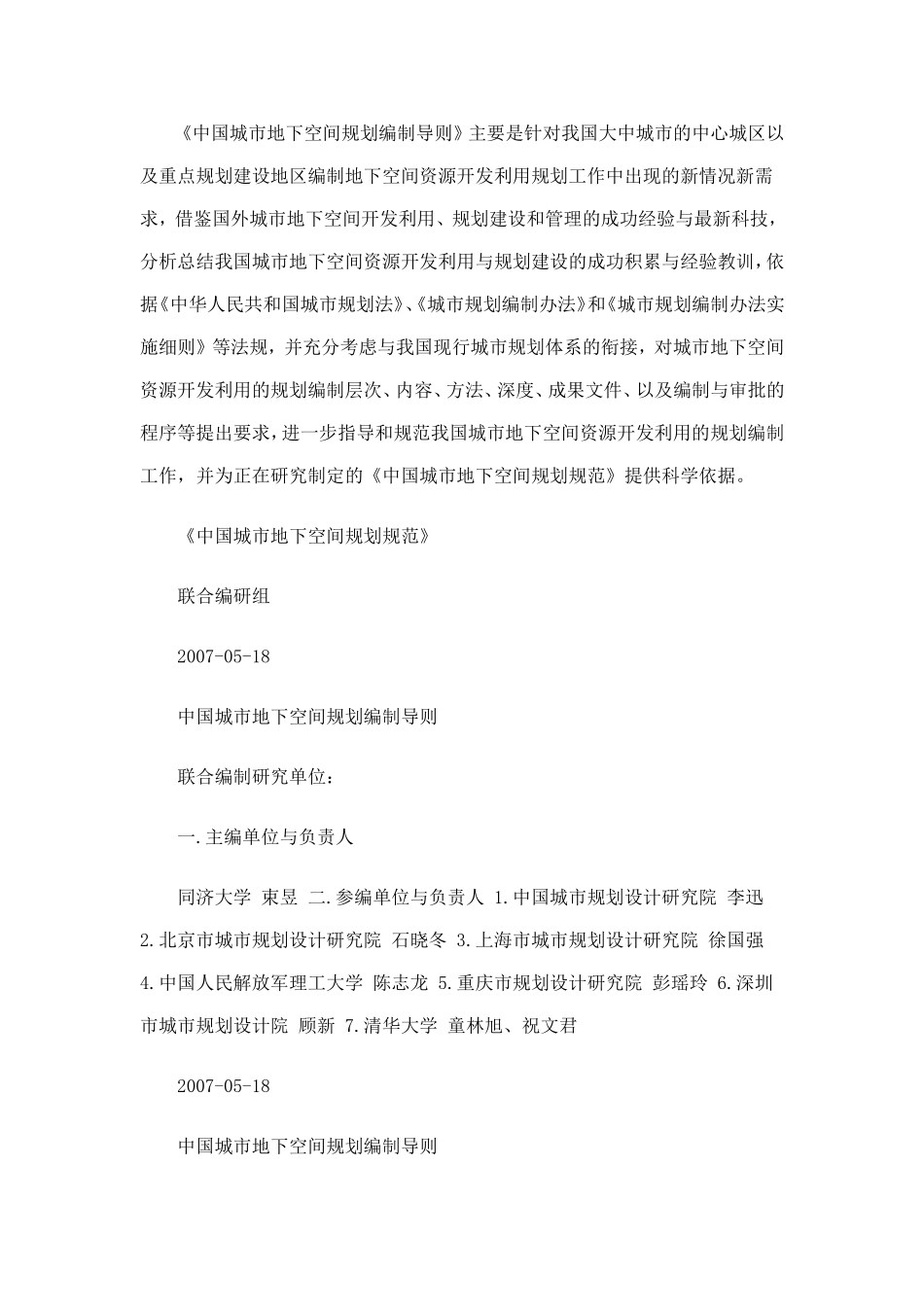 《中国城市地下空间规划编制导则》主要是针对我国大中城市的中心城区以及重点规划建设地区编制地下空间资源开发利用规划工作中出现的新情况新需求，借鉴国外城市地下空间开发利用、规划建设和管理的成功经验与最新科技，分析总结我国城市地下空间资源开发利用与规划建设的成功积累与经验教训，依据《中华人民共和国城市规划法》、《城市规划编制办法》和《城市规划编制办法实施细则》等法规，并充分考虑与我国现行城市规划体系的衔接，对城市地下空间资源开发利用的规划编制层次、内容、方法、深度、成果文件、以及编制与审批的程序等提出要求，进一步指导和规范我国城市地下空间资源开发利用的规划编制工作，并为正在研究制定的《中国城市地下空间规划规范》提供科学依据。

《中国城市地下空间规划规范》

联合编研组

2007-05-18

中国城市地下空间规划编制导则

联合编制研究单位：

一.主编单位与负责人

同济大学 束昱 二.参编单位与负责人 1.中国城市规划设计研究院 李迅 2.北京市城市规划设计研究院 石晓冬 3.上海市城市规划设计研究院 徐国强 4.中国人民解放军理工大学 陈志龙 5.重庆市规划设计研究院 彭瑶玲 6.深圳市城市规划设计院 顾新 7.清华大学 童林旭、祝文君

2007-05-18

中国城市地下空间规划编制导则